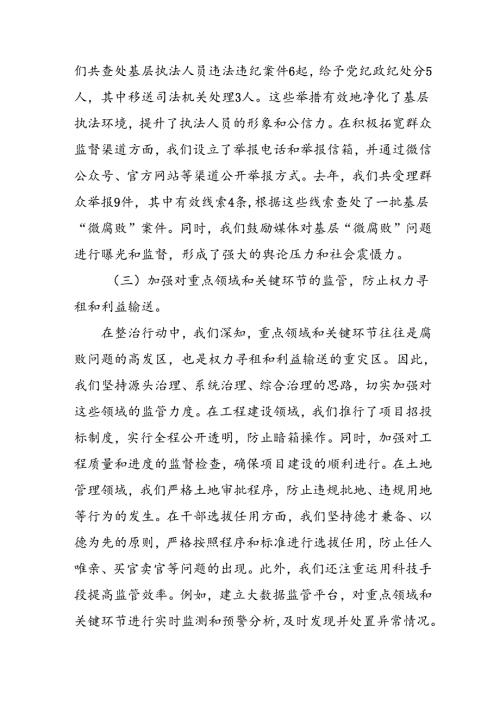 们共查处基层执法人员违法违纪案件6起，给予党纪政纪处分5人，其中移送司法机关处理3人。这些举措有效地净化了基层执法环境，提升了执法人员的形象和公信力。在积极拓宽群众监督渠道方面，我们设立了举报电话和举报信箱，并通过微信公众号、官方网站等渠道公开举报方式。去年，我们共受理群众举报9件，其中有效线索4条，根据这些线索查处了一批基层“微腐败”案件。同时，我们鼓励媒体对基层“微腐败”问题进行曝光和监督，形成了强大的舆论压力和社会震慑力。

（三）加强对重点领域和关键环节的监管，防止权力寻租和利益输送。

在整治行动中，我们深知，重点领域和关键环节往往是腐败问题的高发区，也是权力寻租和利益输送的重灾区。因此，我们坚持源头治理、系统治理、综合治理的思路，切实加强对这些领域的监管力度。在工程建设领域，我们推行了项目招投标制度，实行全程公开透明，防止暗箱操作。同时，加强对工程质量和进度的监督检查，确保项目建设的顺利进行。在土地管理领域，我们严格土地审批程序，防止违规批地、违规用地等行为的发生。在干部选拔任用方面，我们坚持德才兼备、以德为先的原则，严格按照程序和标准进行选拔任用，防止任人唯亲、买官卖官等问题的出现。此外，我们还注重运用科技手段提高监管效率。例如，建立大数据监管平台，对重点领域和关键环节进行实时监测和预警分析，及时发现并处置异常情况。